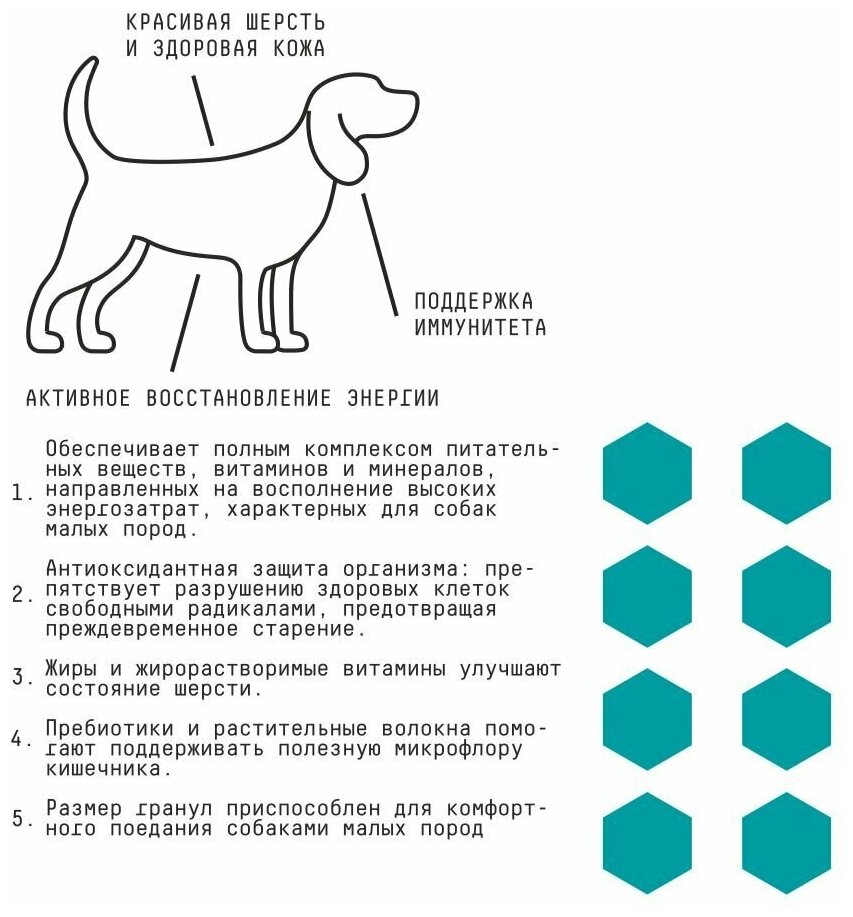 КРАСИВАЯ ШЕРСТЬ И ЗДОРОВАЯ КОЖА

ПОДДЕРЖКА ИММУНИТЕТА

АКТИВНОЕ ВОССТАНОВЛЕНИЕ ЭНЕРГИИ

1. Обеспечивает полным комплексом питательных веществ, витаминов и минералов, направленных на восполнение высоких энергозатрат, характерных для собак малых пород.

2. Антиоксидантная защита организма: препятствует разрушению здоровых клеток свободными радикалами, предотвращая преждевременное старение.

3. Жиры и жирорастворимые витамины улучшают состояние шерсти.

4. Пребиотики и растительные волокна помогают поддерживать полезную микрофлору кишечника.

5. Размер гранул приспособлен для комфортного поедания собаками малых пород